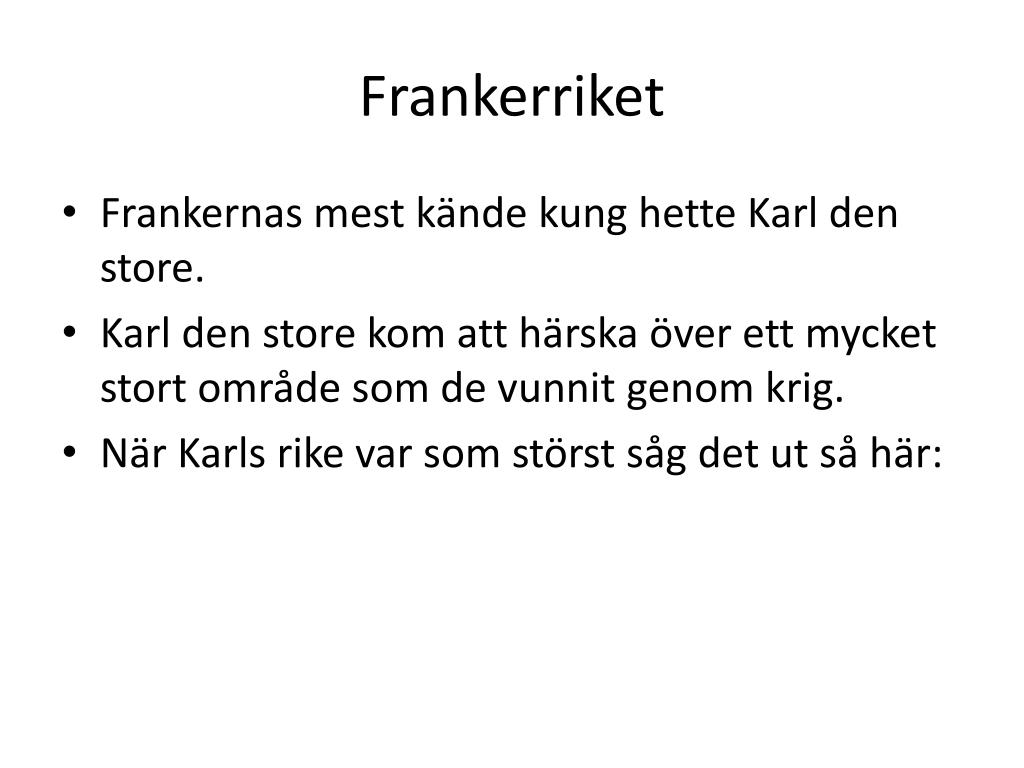 Frankerriket

• Frankernas mest kände kung hette Karl den store.
• Karl den store kom att härska över ett mycket stort område som de vunnit genom krig.
• När Karls rike var som störst såg det ut så här: